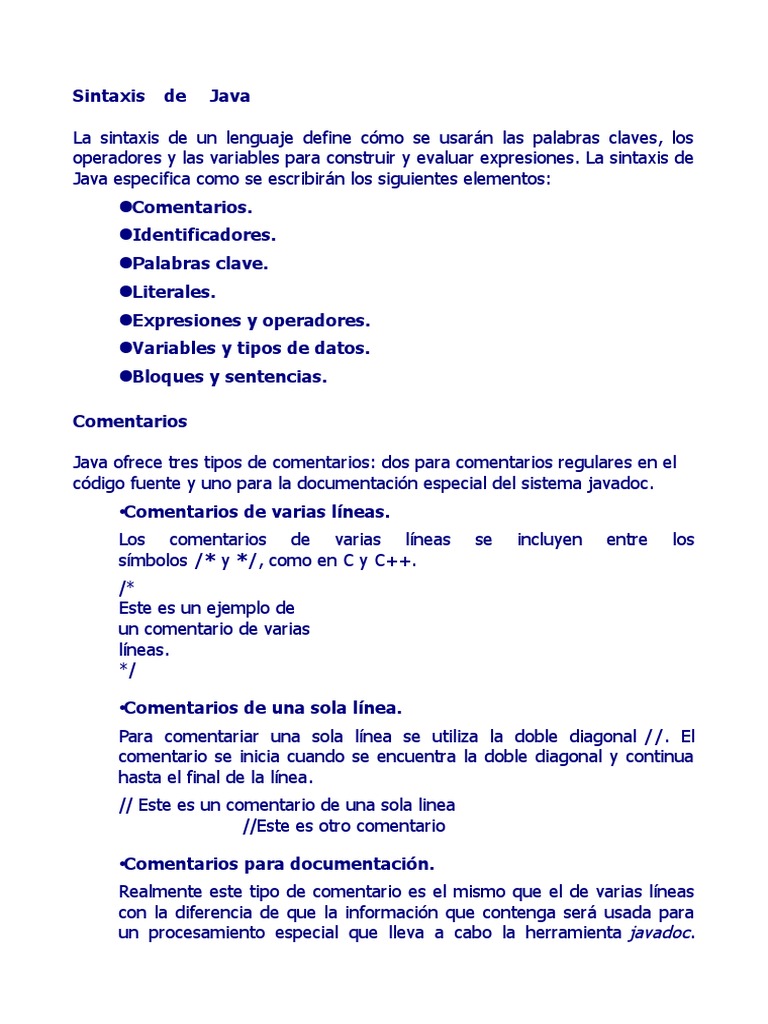 Sintaxis de Java

La sintaxis de un lenguaje define cómo se usarán las palabras claves, los operadores y las variables para construir y evaluar expresiones. La sintaxis de Java especifica como se escribirán los siguientes elementos:

●Comentarios.

●Identificadores.

●Palabras clave.

●Literales.

●Expresiones y operadores.

●Variables y tipos de datos.

●Bloques y sentencias.

Comentarios

Java ofrece tres tipos de comentarios: dos para comentarios regulares en el código fuente y uno para la documentación especial del sistema javadoc.

•Comentarios de varias líneas.

Los comentarios de varias líneas se incluyen entre los símbolos /* y */, como en C y C++.

/*
Este es un ejemplo de
un comentario de varias
líneas.
*/

•Comentarios de una sola línea.

Para comentariar una sola línea se utiliza la doble diagonal //. El comentario se inicia cuando se encuentra la doble diagonal y continua hasta el final de la línea.

// Este es un comentario de una sola linea
//Este es otro comentario

•Comentarios para documentación.

Realmente este tipo de comentario es el mismo que el de varias líneas con la diferencia de que la información que contenga será usada para un procesamiento especial que lleva a cabo la herramienta javadoc.